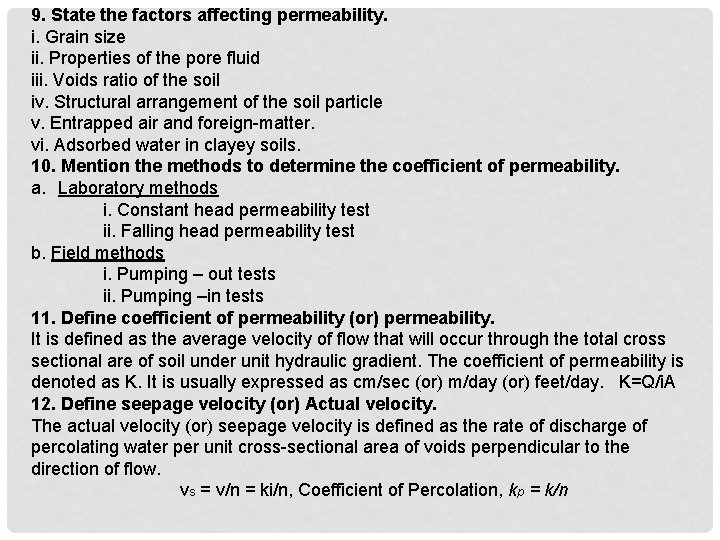 9. State the factors affecting permeability.
i. Grain size
ii. Properties of the pore fluid
iii. Voids ratio of the soil
iv. Structural arrangement of the soil particle
v. Entrapped air and foreign-matter.
vi. Adsorbed water in clayey soils.
10. Mention the methods to determine the coefficient of permeability.
a. Laboratory methods
i. Constant head permeability test
ii. Falling head permeability test
b. Field methods
i. Pumping – out tests
ii. Pumping –in tests
11. Define coefficient of permeability (or) permeability.
It is defined as the average velocity of flow that will occur through the total cross sectional are of soil under unit hydraulic gradient. The coefficient of permeability is denoted as K. It is usually expressed as cm/sec (or) m/day (or) feet/day. K=Q/iA
12. Define seepage velocity (or) Actual velocity.
The actual velocity (or) seepage velocity is defined as the rate of discharge of percolating water per unit cross-sectional area of voids perpendicular to the direction of flow.
$v_s = v/n = ki/n$, Coefficient of Percolation, $k_p = k/n$